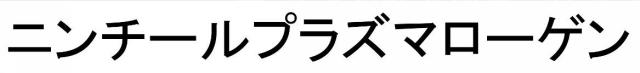 ニンチールプラズマローゲン